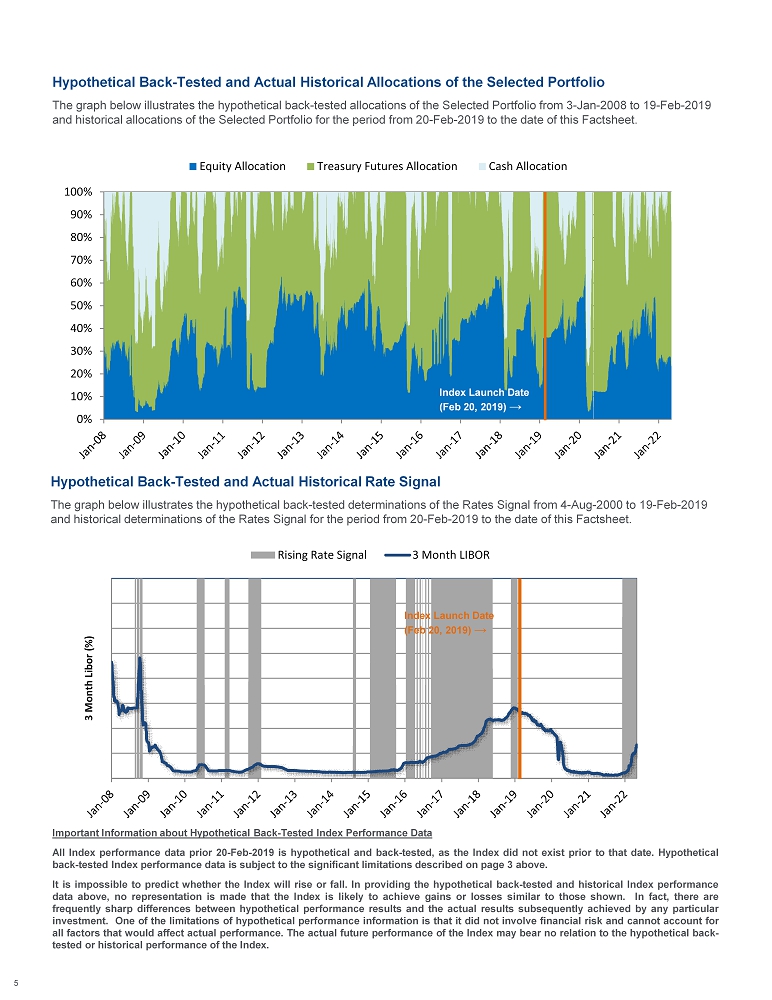 Hypothetical Back-Tested and Actual Historical Allocations of the Selected Portfolio

The graph below illustrates the hypothetical back-tested allocations of the Selected Portfolio from 3-Jan-2008 to 19-Feb-2019 and historical allocations of the Selected Portfolio for the period from 20-Feb-2019 to the date of this Factsheet.

Equity Allocation Treasury Futures Allocation Cash Allocation

100%
90%
80%
70%
60%
50%
40%
30%
20%
10%
0%

Index Launch Date (Feb 20, 2019) →

Jan-08 Jan-09 Jan-10 Jan-11 Jan-12 Jan-13 Jan-14 Jan-15 Jan-16 Jan-17 Jan-18 Jan-19 Jan-20 Jan-21 Jan-22

Hypothetical Back-Tested and Actual Historical Rate Signal

The graph below illustrates the hypothetical back-tested determinations of the Rates Signal from 4-Aug-2000 to 19-Feb-2019 and historical determinations of the Rates Signal for the period from 20-Feb-2019 to the date of this Factsheet.

Rising Rate Signal 3 Month LIBOR

3 Month Libor (%)

Index Launch Date (Feb 20, 2019) →

Jan-08 Jan-09 Jan-10 Jan-11 Jan-12 Jan-13 Jan-14 Jan-15 Jan-16 Jan-17 Jan-18 Jan-19 Jan-20 Jan-21 Jan-22

Important Information about Hypothetical Back-Tested Index Performance Data

All Index performance data prior 20-Feb-2019 is hypothetical and back-tested, as the Index did not exist prior to that date. Hypothetical back-tested Index performance data is subject to the significant limitations described on page 3 above.

It is impossible to predict whether the Index will rise or fall. In providing the hypothetical back-tested and historical Index performance data above, no representation is made that the Index is likely to achieve gains or losses similar to those shown. In fact, there are frequently sharp differences between hypothetical performance results and the actual results subsequently achieved by any particular investment. One of the limitations of hypothetical performance information is that it did not involve financial risk and cannot account for all factors that would affect actual performance. The actual future performance of the Index may bear no relation to the hypothetical back-tested or historical performance of the Index.

5